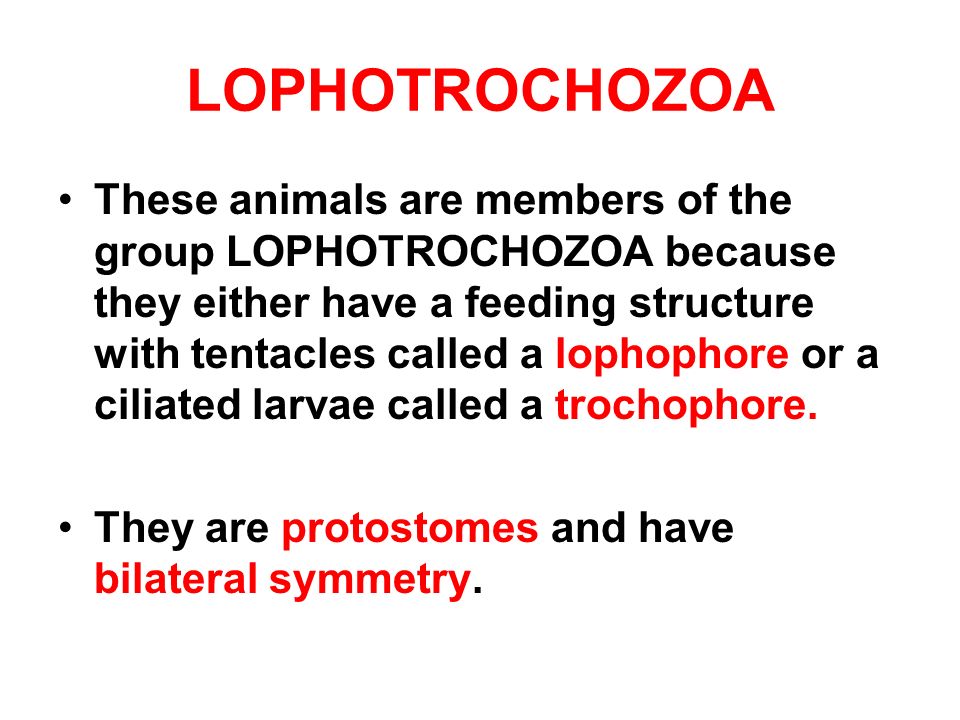 LOPHOTROCHOZOA

• These animals are members of the group LOPHOTROCHOZOA because they either have a feeding structure with tentacles called a lophophore or a ciliated larvae called a trochophore.

• They are protostomes and have bilateral symmetry.